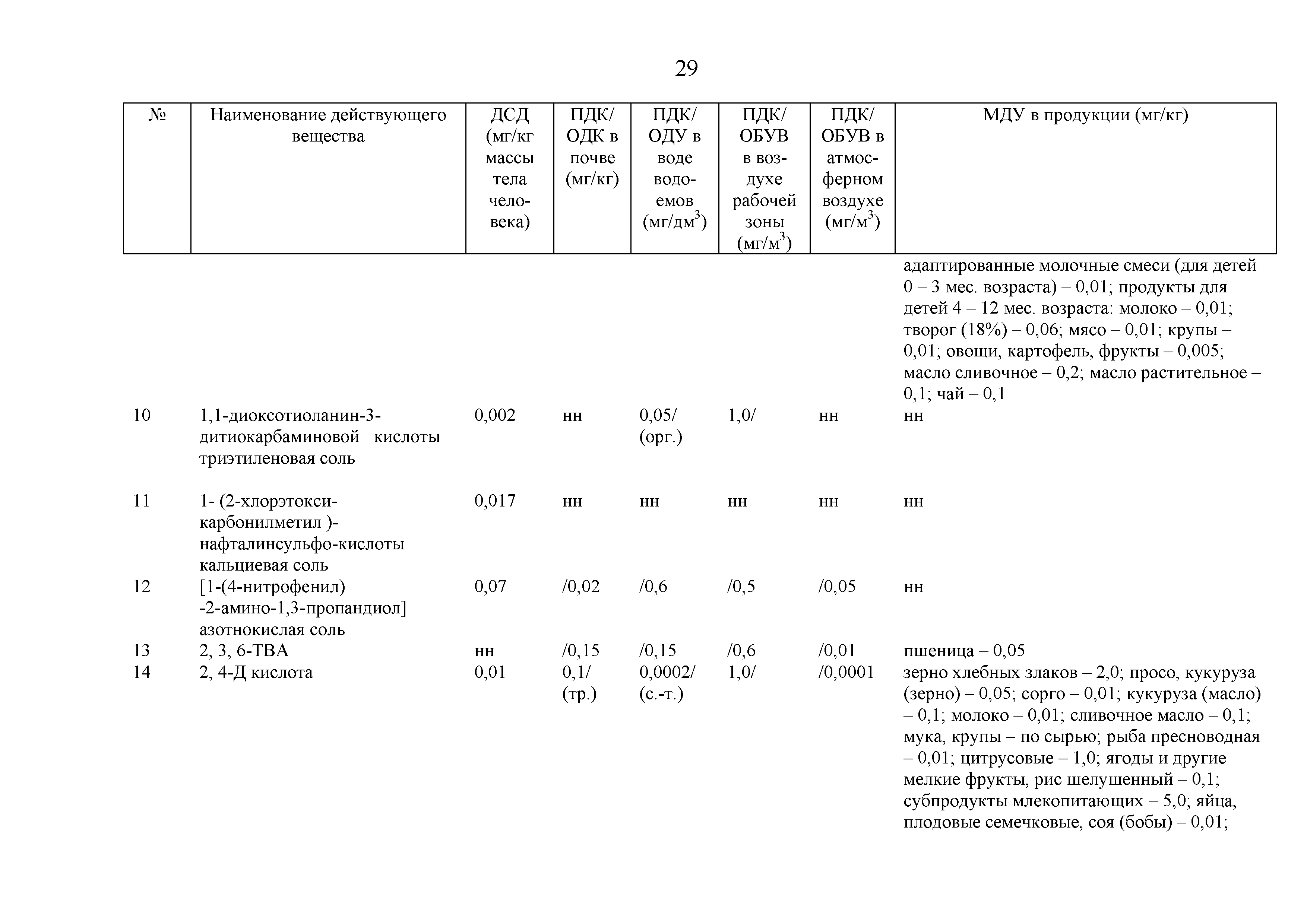 29

| № | Наименование действующего вещества | ДСД (мг/кг массы тела человека) | ПДК/ ОДК в почве (мг/кг) | ПДК/ ОДУ в воде водоемов (мг/дм$^3$) | ПДК/ ОБУВ в воздухе рабочей зоны (мг/м$^3$) | ПДК/ ОБУВ в атмосферном воздухе (мг/м$^3$) | МДУ в продукции (мг/кг) |
|---|---|---|---|---|---|---|---|
| | | | | | | | адаптированные молочные смеси (для детей 0 – 3 мес. возраста) – 0,01; продукты для детей 4 – 12 мес. возраста: молоко – 0,01; творог (18%) – 0,06; мясо – 0,01; крупы – 0,01; овощи, картофель, фрукты – 0,005; масло сливочное – 0,2; масло растительное – 0,1; чай – 0,1 |
| 10 | 1,1-диоксотиоланин-3-дитиокарбаминовой кислоты триэтиленовая соль | 0,002 | нн | 0,05/ (орг.) | 1,0/ | нн | нн |
| 11 | 1- (2-хлорэтокси-карбонилметил )-нафталинсульфо-кислоты кальциевая соль | 0,017 | нн | нн | нн | нн | нн |
| 12 | [1-(4-нитрофенил) -2-амино-1,3-пропандиол] азотнокислая соль | 0,07 | /0,02 | /0,6 | /0,5 | /0,05 | нн |
| 13 | 2, 3, 6-ТВА | нн | /0,15 | /0,15 | /0,6 | /0,01 | пшеница – 0,05 |
| 14 | 2, 4-Д кислота | 0,01 | 0,1/ (тр.) | 0,0002/ (с.-т.) | 1,0/ | /0,0001 | зерно хлебных злаков – 2,0; просо, кукуруза (зерно) – 0,05; сорго – 0,01; кукуруза (масло) – 0,1; молоко – 0,01; сливочное масло – 0,1; мука, крупы – по сырью; рыба пресноводная – 0,01; цитрусовые – 1,0; ягоды и другие мелкие фрукты, рис шелушенный – 0,1; субпродукты млекопитающих – 5,0; яйца, плодовые семечковые, соя (бобы) – 0,01; |